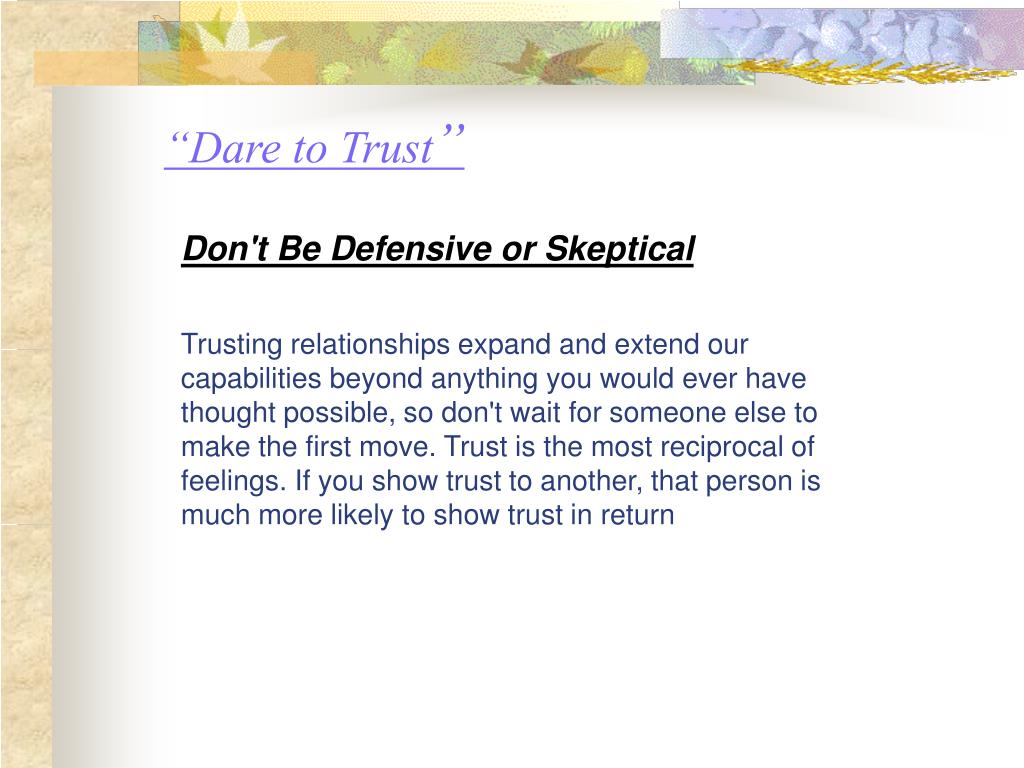 “Dare to Trust”

Don't Be Defensive or Skeptical

Trusting relationships expand and extend our capabilities beyond anything you would ever have thought possible, so don't wait for someone else to make the first move. Trust is the most reciprocal of feelings. If you show trust to another, that person is much more likely to show trust in return